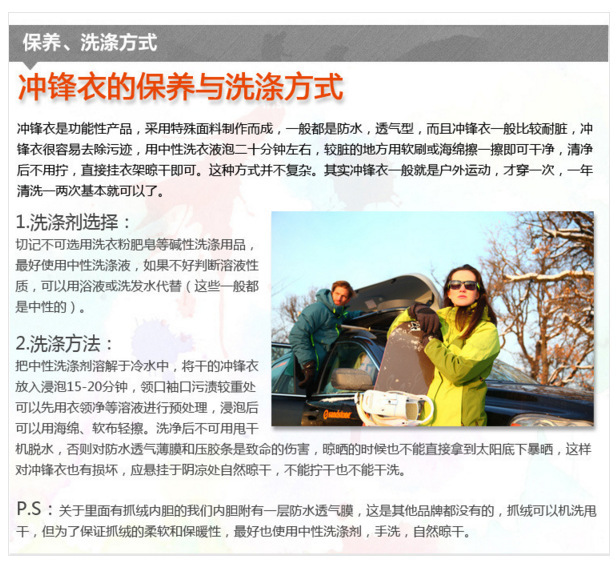 保养、洗涤方式

冲锋衣的保养与洗涤方式

冲锋衣是功能性产品，采用特殊面料制作而成，一般都是防水，透气型，而且冲锋衣一般比较耐脏，冲锋衣很容易去除污迹，用中性洗衣液泡二十分钟左右，较脏的地方用软刷或海绵擦一擦即可干净，清净后不用拧，直接挂衣架晾干即可。这种方式并不复杂。其实冲锋衣一般就是户外运动，才穿一次，一年清洗一两次基本就可以了。

1.洗涤剂选择：
切记不可选用洗衣粉肥皂等碱性洗涤用品，最好使用中性洗涤液，如果不好判断溶液性质，可以用浴液或洗发水代替（这些一般都是中性的）。

2.洗涤方法：
把中性洗涤剂溶解于冷水中，将干的冲锋衣放入浸泡15-20分钟，领口袖口污渍较重处可以先用衣领净等溶液进行预处理，浸泡后可以用海绵、软布轻擦。洗净后不可用甩干机脱水，否则对防水透气薄膜和压胶条是致命的伤害，晾晒的时候也不能直接拿到太阳底下暴晒，这样对冲锋衣也有损坏，应悬挂于阴凉处自然晾干，不能拧干也不能干洗。

P.S：关于里面有抓绒内胆的我们内胆附有一层防水透气膜，这是其他品牌都没有的，抓绒可以机洗甩干，但为了保证抓绒的柔软和保暖性，最好也使用中性洗涤剂，手洗，自然晾干。